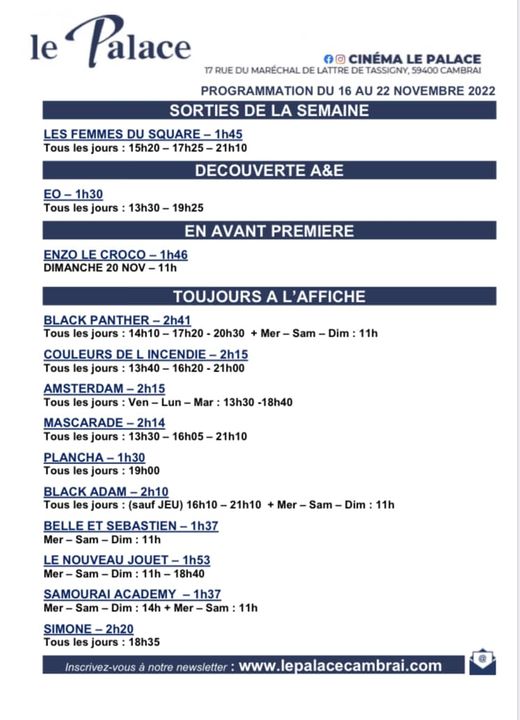 le Palace

CINÉMA LE PALACE
17 RUE DU MARÉCHAL DE LATTRE DE TASSIGNY, 59400 CAMBRAI

PROGRAMMATION DU 16 AU 22 NOVEMBRE 2022

SORTIES DE LA SEMAINE

LES FEMMES DU SQUARE – 1h45
Tous les jours : 15h20 – 17h25 – 21h10

DECOUVERTE A&E

EO – 1h30
Tous les jours : 13h30 – 19h25

EN AVANT PREMIERE

ENZO LE CROCO – 1h46
DIMANCHE 20 NOV – 11h

TOUJOURS A L'AFFICHE

BLACK PANTHER – 2h41
Tous les jours : 14h10 – 17h20 - 20h30 + Mer – Sam – Dim : 11h

COULEURS DE L INCENDIE – 2h15
Tous les jours : 13h40 – 16h20 - 21h00

AMSTERDAM – 2h15
Tous les jours : Ven – Lun – Mar : 13h30 -18h40

MASCARADE – 2h14
Tous les jours : 13h30 – 16h05 – 21h10

PLANCHA – 1h30
Tous les jours : 19h00

BLACK ADAM – 2h10
Tous les jours : (sauf JEU) 16h10 – 21h10 + Mer – Sam – Dim : 11h

BELLE ET SEBASTIEN – 1h37
Mer – Sam – Dim : 11h

LE NOUVEAU JOUET – 1h53
Mer – Sam – Dim : 11h – 18h40

SAMOURAI ACADEMY – 1h37
Mer – Sam – Dim : 14h + Mer – Sam : 11h

SIMONE – 2h20
Tous les jours : 18h35

Inscrivez-vous à notre newsletter : www.lepalacecambrai.com